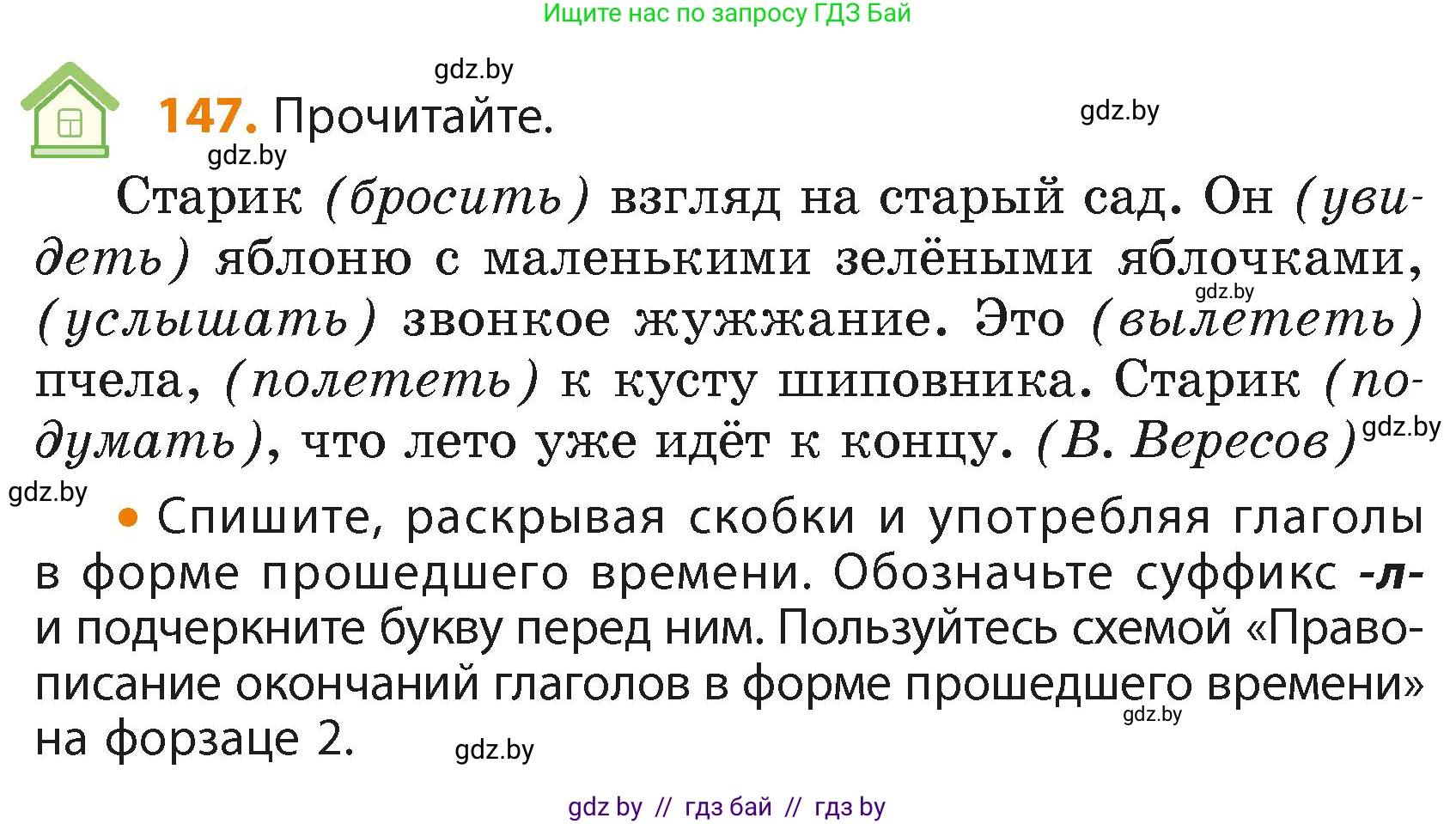 Ищите нас по запросу ГДЗ Бай

gdz.by

147. Прочитайте.

gdz.by

gdz.by

Старик (бросить) взгляд на старый сад. Он (увидеть) яблоню с маленькими зелёными яблочками, (услышать) звонкое жужжание. Это (вылететь) пчела, (полететь) к кусту шиповника. Старик (подумать), что лето уже идёт к концу. (В. Вересов)

gdz.by

gdz.by

gdz.by

• Спишите, раскрывая скобки и употребляя глаголы в форме прошедшего времени. Обозначьте суффикс -л- и подчеркните букву перед ним. Пользуйтесь схемой «Правописание окончаний глаголов в форме прошедшего времени» на форзаце 2.

gdz.by

gdz.by

gdz by // гдз бай // гдз by